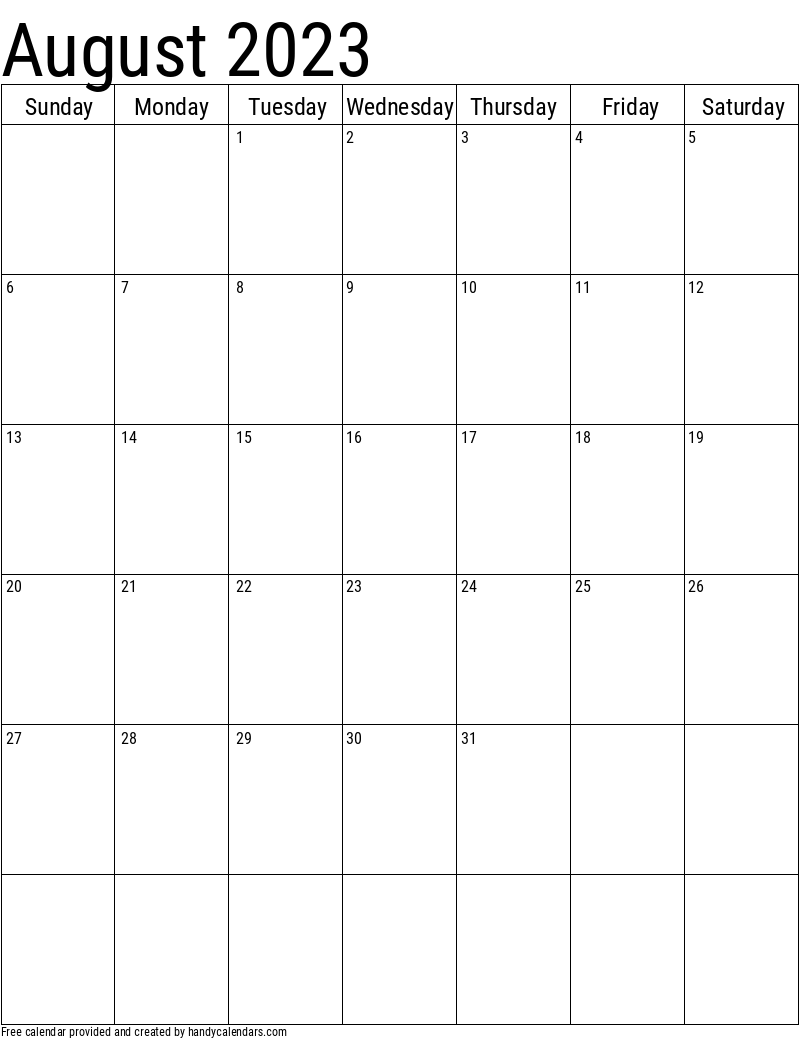 August 2023

| Sunday | Monday | Tuesday | Wednesday | Thursday | Friday | Saturday |
|---|---|---|---|---|---|---|
| | | 1 | 2 | 3 | 4 | 5 |
| 6 | 7 | 8 | 9 | 10 | 11 | 12 |
| 13 | 14 | 15 | 16 | 17 | 18 | 19 |
| 20 | 21 | 22 | 23 | 24 | 25 | 26 |
| 27 | 28 | 29 | 30 | 31 | | |
| | | | | | | |

Free calendar provided and created by handycalendars.com